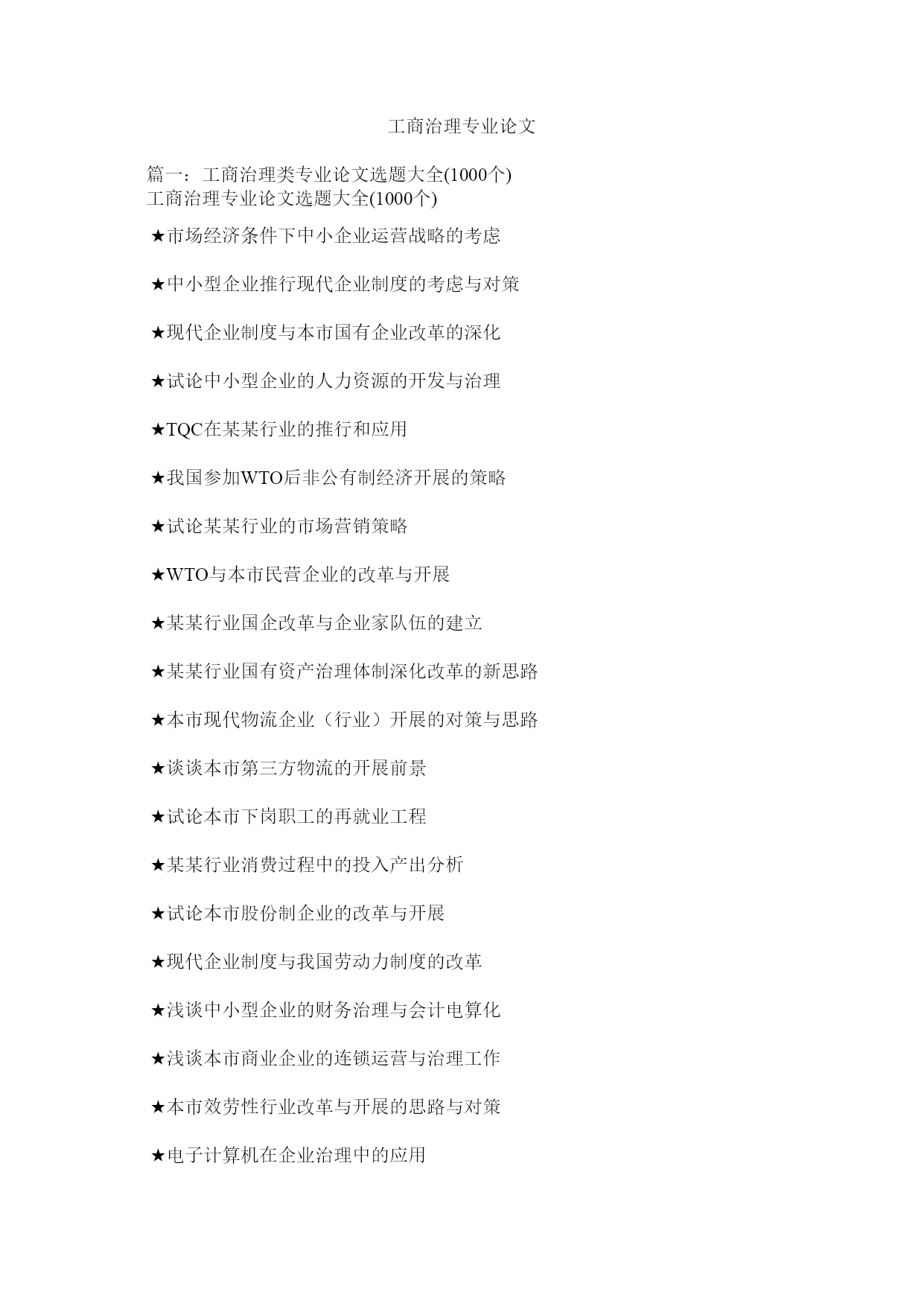 工商治理专业论文

篇一：工商治理类专业论文选题大全(1000个)
工商治理专业论文选题大全(1000个)

★市场经济条件下中小企业运营战略的考虑

★中小型企业推行现代企业制度的考虑与对策

★现代企业制度与本市国有企业改革的深化

★试论中小型企业的人力资源的开发与治理

★TQC在某某行业的推行和应用

★我国参加WTO后非公有制经济开展的策略

★试论某某行业的市场营销策略

★WTO与本市民营企业的改革与开展

★某某行业国企改革与企业家队伍的建立

★某某行业国有资产治理体制深化改革的新思路

★本市现代物流企业（行业）开展的对策与思路

★谈谈本市第三方物流的开展前景

★试论本市下岗职工的再就业工程

★某某行业消费过程中的投入产出分析

★试论本市股份制企业的改革与开展

★现代企业制度与我国劳动力制度的改革

★浅谈中小型企业的财务治理与会计电算化

★浅谈本市商业企业的连锁运营与治理工作

★本市效劳性行业改革与开展的思路与对策

★电子计算机在企业治理中的应用